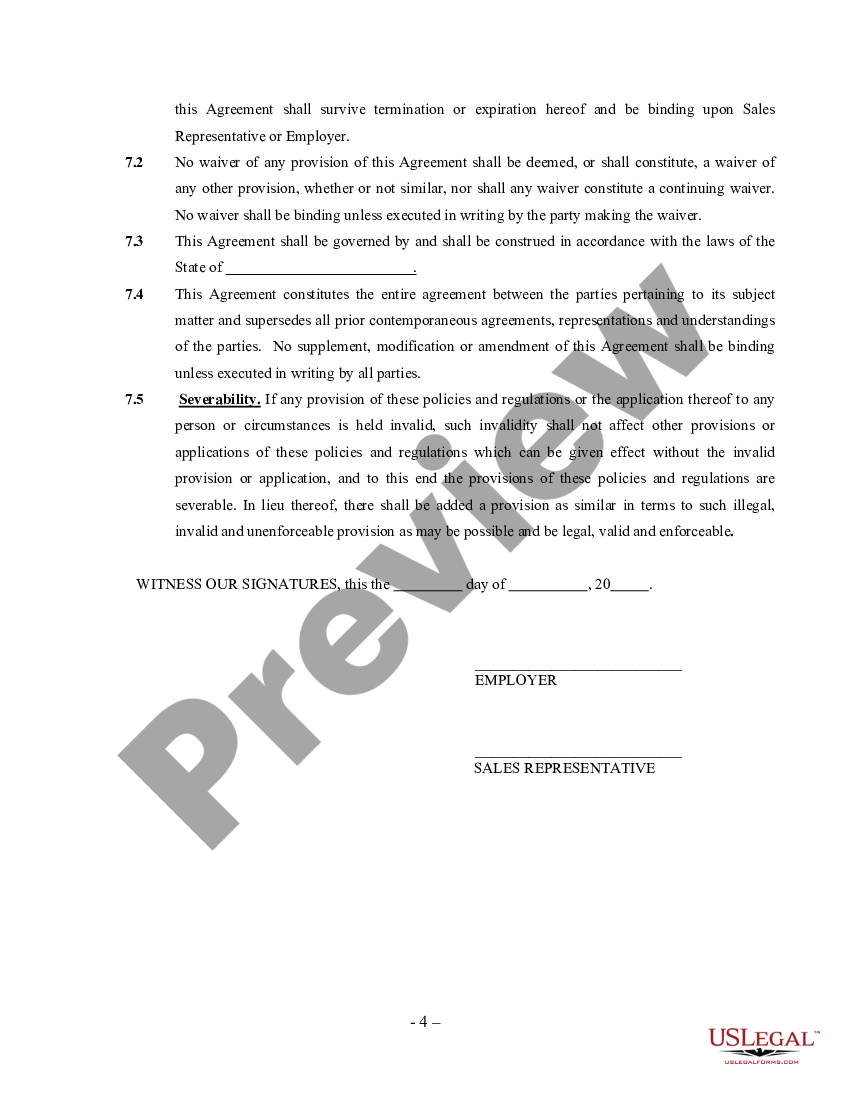 this Agreement shall survive termination or expiration hereof and be binding upon Sales Representative or Employer.

7.2 No waiver of any provision of this Agreement shall be deemed, or shall constitute, a waiver of any other provision, whether or not similar, nor shall any waiver constitute a continuing waiver. No waiver shall be binding unless executed in writing by the party making the waiver.

7.3 This Agreement shall be governed by and shall be construed in accordance with the laws of the State of ________________________.

7.4 This Agreement constitutes the entire agreement between the parties pertaining to its subject matter and supersedes all prior contemporaneous agreements, representations and understandings of the parties. No supplement, modification or amendment of this Agreement shall be binding unless executed in writing by all parties.

7.5 Severability. If any provision of these policies and regulations or the application thereof to any person or circumstances is held invalid, such invalidity shall not affect other provisions or applications of these policies and regulations which can be given effect without the invalid provision or application, and to this end the provisions of these policies and regulations are severable. In lieu thereof, there shall be added a provision as similar in terms to such illegal, invalid and unenforceable provision as may be possible and be legal, valid and enforceable.

WITNESS OUR SIGNATURES, this the _________ day of __________, 20_____.

___________________________
EMPLOYER

___________________________
SALES REPRESENTATIVE

Preview

- 4 –

USLEGAL™
USLEGALFORMS.COM